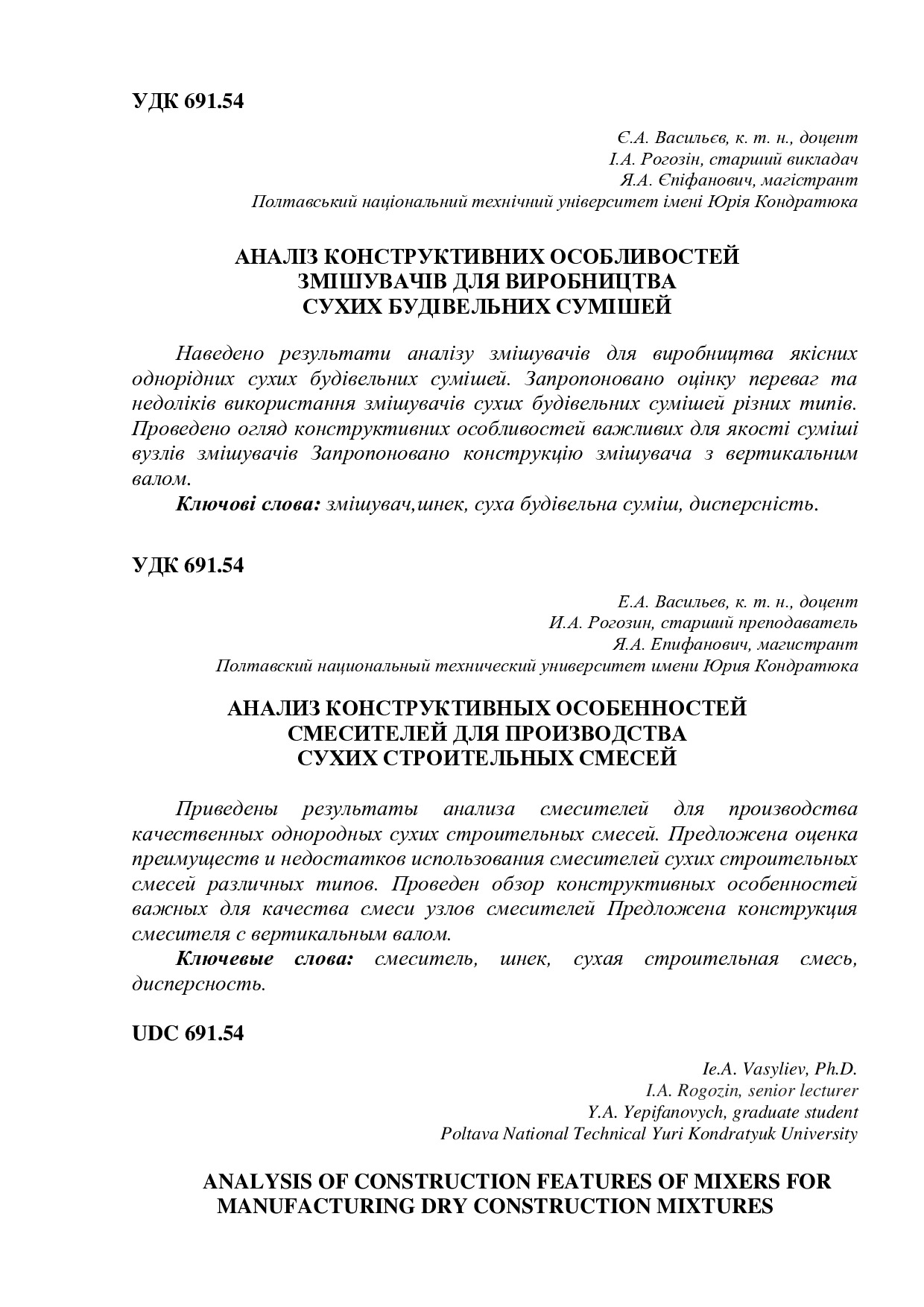 УДК 691.54

Є.А. Васильєв, к. т. н., доцент
І.А. Рогозін, старший викладач
Я.А. Єпіфанович, магістрант
Полтавський національний технічний університет імені Юрія Кондратюка

АНАЛІЗ КОНСТРУКТИВНИХ ОСОБЛИВОСТЕЙ
ЗМІШУВАЧІВ ДЛЯ ВИРОБНИЦТВА
СУХИХ БУДІВЕЛЬНИХ СУМІШЕЙ

Наведено результати аналізу змішувачів для виробництва якісних однорідних сухих будівельних сумішей. Запропоновано оцінку переваг та недоліків використання змішувачів сухих будівельних сумішей різних типів. Проведено огляд конструктивних особливостей важливих для якості суміші вузлів змішувачів Запропоновано конструкцію змішувача з вертикальним валом.

Ключові слова: змішувач,шнек, суха будівельна суміш, дисперсність.

УДК 691.54

Е.А. Васильев, к. т. н., доцент
И.А. Рогозин, старший преподаватель
Я.А. Епифанович, магистрант
Полтавский национальный технический университет имени Юрия Кондратюка

АНАЛИЗ КОНСТРУКТИВНЫХ ОСОБЕННОСТЕЙ
СМЕСИТЕЛЕЙ ДЛЯ ПРОИЗВОДСТВА
СУХИХ СТРОИТЕЛЬНЫХ СМЕСЕЙ

Приведены результаты анализа смесителей для производства качественных однородных сухих строительных смесей. Предложена оценка преимуществ и недостатков использования смесителей сухих строительных смесей различных типов. Проведен обзор конструктивных особенностей важных для качества смеси узлов смесителей Предложена конструкция смесителя с вертикальным валом.

Ключевые слова: смеситель, шнек, сухая строительная смесь, дисперсность.

UDC 691.54

Ie.A. Vasyliev, Ph.D.
I.A. Rogozin, senior lecturer
Y.A. Yepifanovych, graduate student
Poltava National Technical Yuri Kondratyuk University

ANALYSIS OF CONSTRUCTION FEATURES OF MIXERS FOR
MANUFACTURING DRY CONSTRUCTION MIXTURES